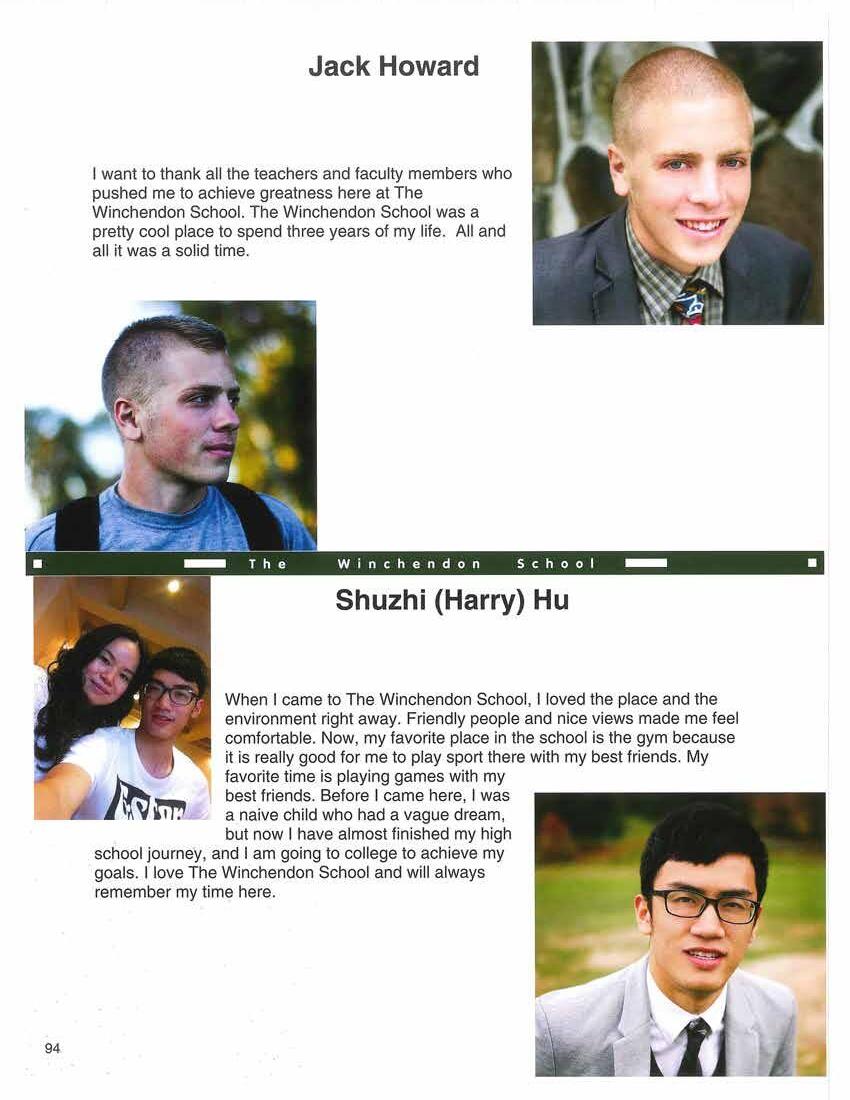 Jack Howard

I want to thank all the teachers and faculty members who pushed me to achieve greatness here at The Winchendon School. The Winchendon School was a pretty cool place to spend three years of my life. All and all it was a solid time.

The Winchendon School

Shuzhi (Harry) Hu

When I came to The Winchendon School, I loved the place and the environment right away. Friendly people and nice views made me feel comfortable. Now, my favorite place in the school is the gym because it is really good for me to play sport there with my best friends. My favorite time is playing games with my best friends. Before I came here, I was a naive child who had a vague dream, but now I have almost finished my high school journey, and I am going to college to achieve my goals. I love The Winchendon School and will always remember my time here.

94